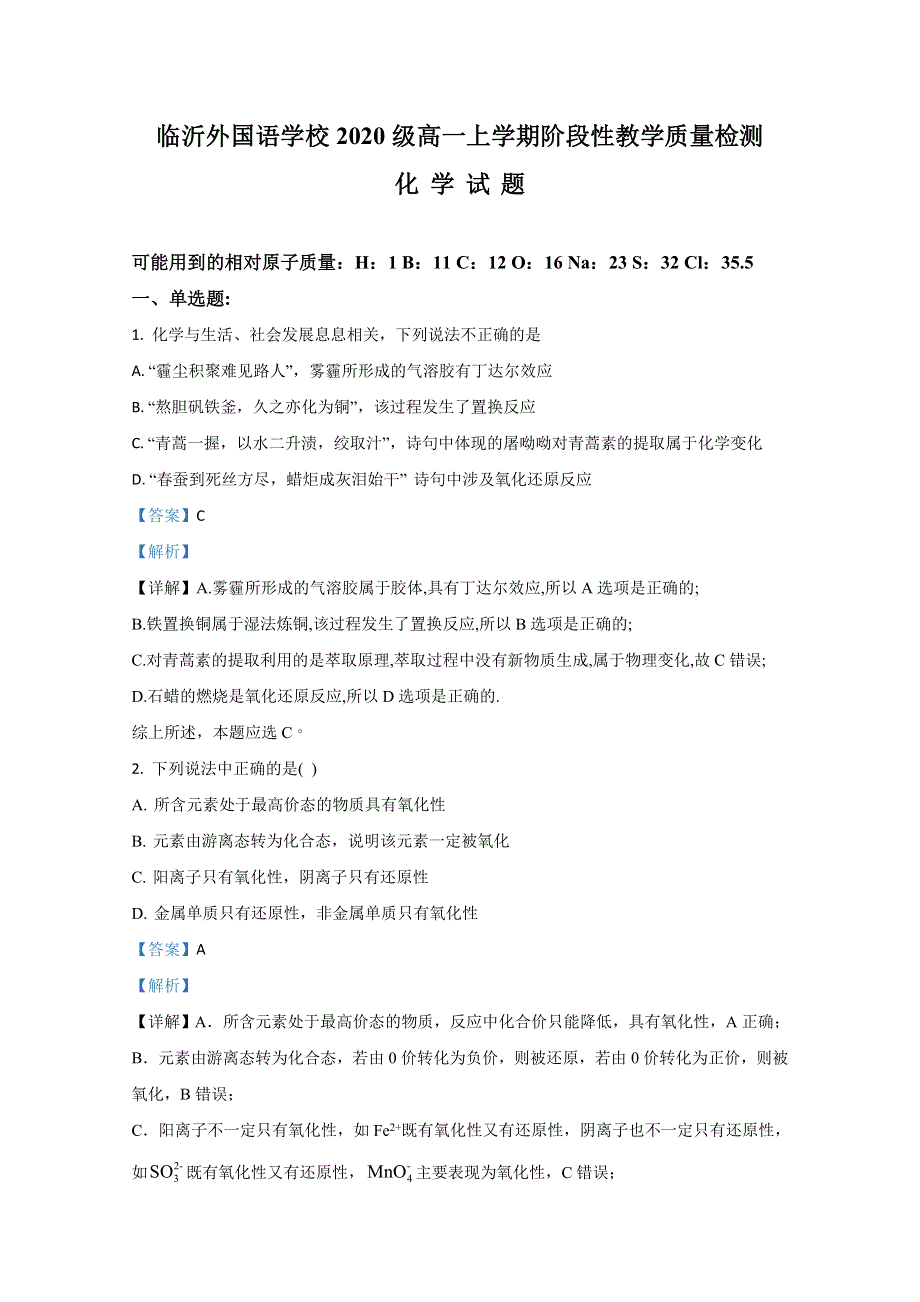 临沂外国语学校 2020 级高一上学期阶段性教学质量检测

化 学 试 题

可能用到的相对原子质量：H：1 B：11 C：12 O：16 Na：23 S：32 Cl：35.5

一、单选题:

1. 化学与生活、社会发展息息相关，下列说法不正确的是

A. “霾尘积聚难见路人”，雾霾所形成的气溶胶有丁达尔效应

B. “熬胆矾铁釜，久之亦化为铜”，该过程发生了置换反应

C. “青蒿一握，以水二升渍，绞取汁”，诗句中体现的屠呦呦对青蒿素的提取属于化学变化

D. “春蚕到死丝方尽，蜡炬成灰泪始干” 诗句中涉及氧化还原反应

【答案】C

【解析】

【详解】A.雾霾所形成的气溶胶属于胶体,具有丁达尔效应,所以 A 选项是正确的;

B.铁置换铜属于湿法炼铜,该过程发生了置换反应,所以 B 选项是正确的;

C.对青蒿素的提取利用的是萃取原理,萃取过程中没有新物质生成,属于物理变化,故 C 错误;

D.石蜡的燃烧是氧化还原反应,所以 D 选项是正确的.

综上所述，本题应选 C。

2. 下列说法中正确的是( )

A. 所含元素处于最高价态的物质具有氧化性

B. 元素由游离态转为化合态，说明该元素一定被氧化

C. 阳离子只有氧化性，阴离子只有还原性

D. 金属单质只有还原性，非金属单质只有氧化性

【答案】A

【解析】

【详解】A．所含元素处于最高价态的物质，反应中化合价只能降低，具有氧化性，A 正确；

B．元素由游离态转为化合态，若由 0 价转化为负价，则被还原，若由 0 价转化为正价，则被氧化，B 错误；

C．阳离子不一定只有氧化性，如 $Fe^{2+}$既有氧化性又有还原性，阴离子也不一定只有还原性，如 $SO_3^{2-}$ 既有氧化性又有还原性，$MnO_4^-$ 主要表现为氧化性，C 错误；